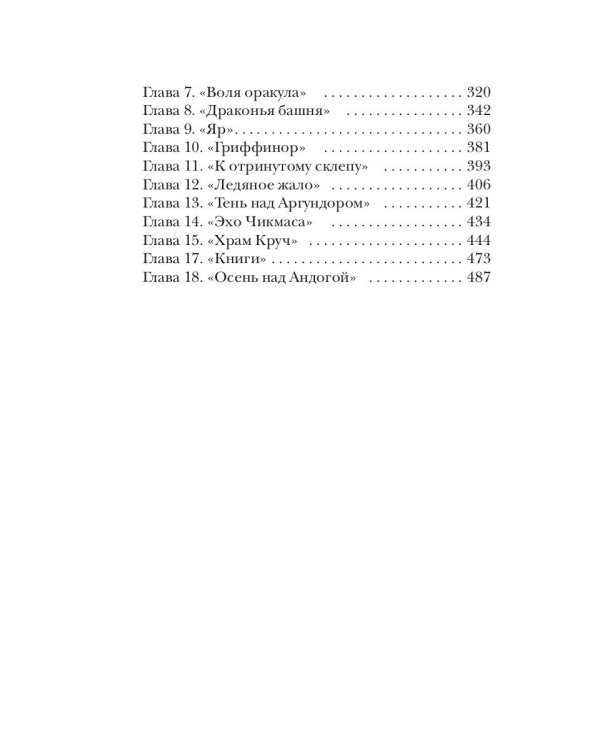 Глава 7. «Воля оракула» 320
Глава 8. «Драконья башня» 342
Глава 9. «Яр» 360
Глава 10. «Гриффинор» 381
Глава 11. «К отринутому склепу» 393
Глава 12. «Ледяное жало» 406
Глава 13. «Тень над Аргундором» 421
Глава 14. «Эхо Чикмаса» 434
Глава 15. «Храм Круч» 444
Глава 17. «Книги» 473
Глава 18. «Осень над Андогой» 487